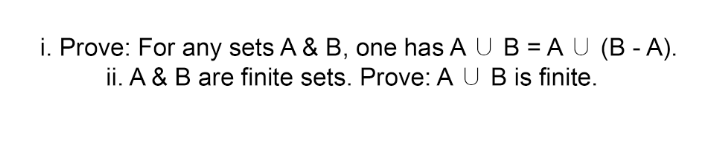 i. Prove: For any sets A & B, one has $A \cup B = A \cup (B - A)$.
ii. A & B are finite sets. Prove: $A \cup B$ is finite.